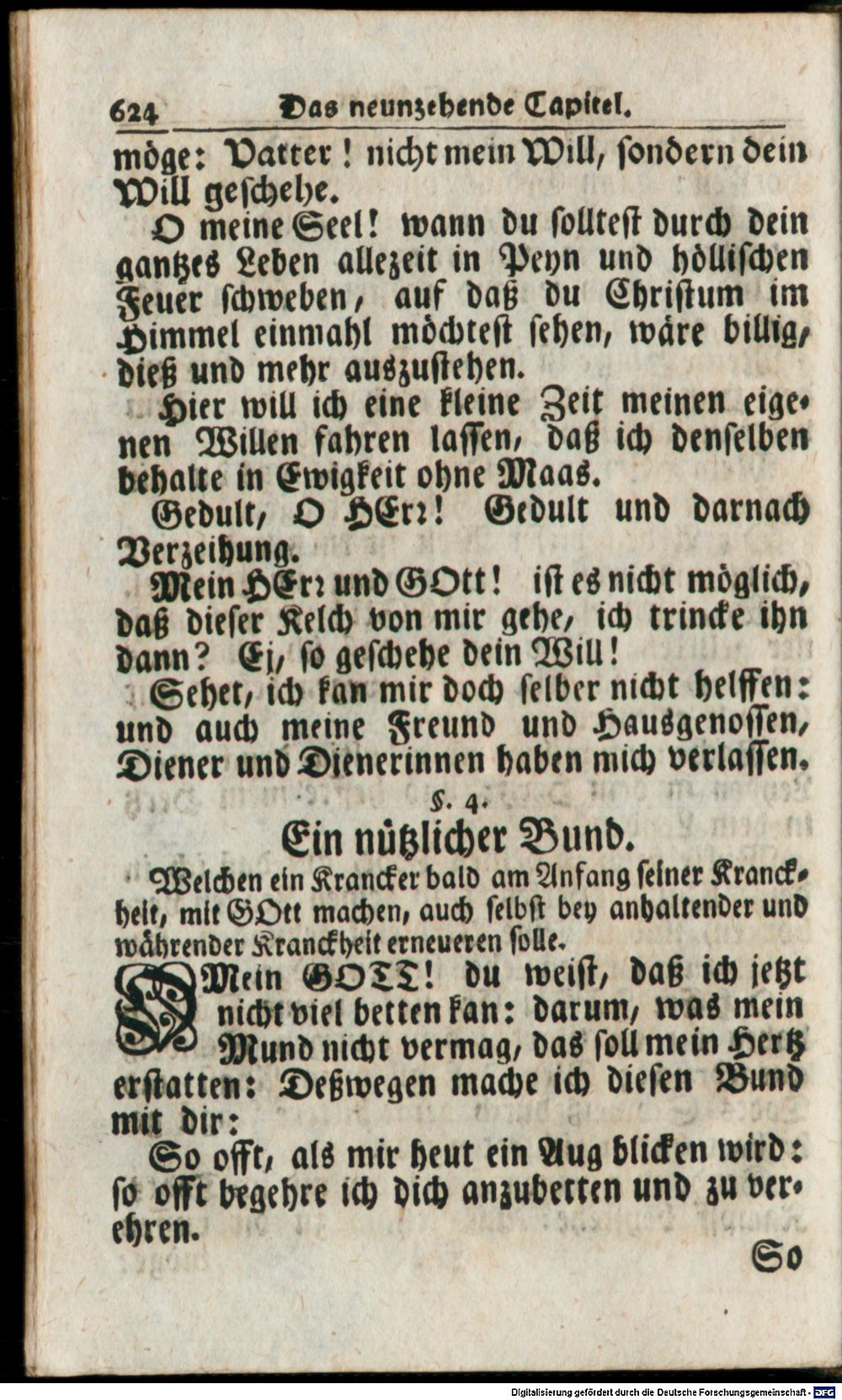 624 Das neunzehende Capitel.

möge: Vatter! nicht mein Will, sondern dein Will geschehe.

O meine Seel! wann du solltest durch dein gantzes Leben allezeit in Peyn und höllischen Feuer schweben, auf daß du Christum im Himmel einmahl möchtest sehen, wäre billig, dieß und mehr auszustehen.

Hier will ich eine kleine Zeit meinen eigenen Willen fahren lassen, daß ich denselben behalte in Ewigkeit ohne Maas.

Gedult, O HErr! Gedult und darnach Verzeihung.

Mein HErr und GOtt! ist es nicht möglich, daß dieser Kelch von mir gehe, ich trincke ihn dann? Ej, so geschehe dein Will!

Sehet, ich kan mir doch selber nicht helffen: und auch meine Freund und Hausgenossen, Diener und Dienerinnen haben mich verlassen.

§. 4.

Ein nützlicher Bund.

Welchen ein Krancker bald am Anfang seiner Kranckheit, mit GOtt machen, auch selbst bey anhaltender und währender Kranckheit erneueren solle.

Mein GOTT! du weist, daß ich jetzt nicht viel betten kan: darum, was mein Mund nicht vermag, das soll mein Hertz erstatten: Deßwegen mache ich diesen Bund mit dir:

So offt, als mir heut ein Aug blicken wird: so offt begehre ich dich anzubetten und zu verehren.

So

Digitalisierung gefördert durch die Deutsche Forschungsgemeinschaft - DFG